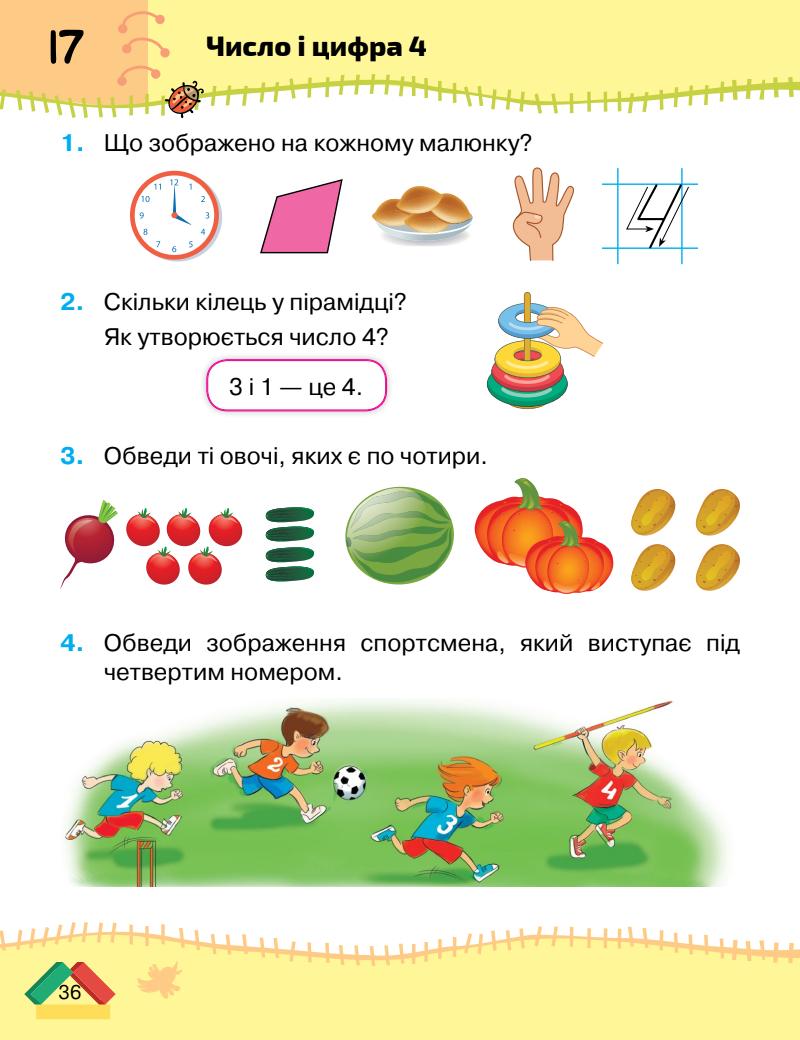 17 Число і цифра 4

1. Що зображено на кожному малюнку?

12
1
2
3
4
5
6
7
8
9
10
11

2. Скільки кілець у пірамідці?
Як утворюється число 4?

3 і 1 — це 4.

3. Обведи ті овочі, яких є по чотири.

4. Обведи зображення спортсмена, який виступає під четвертим номером.

1
2
3
4

36